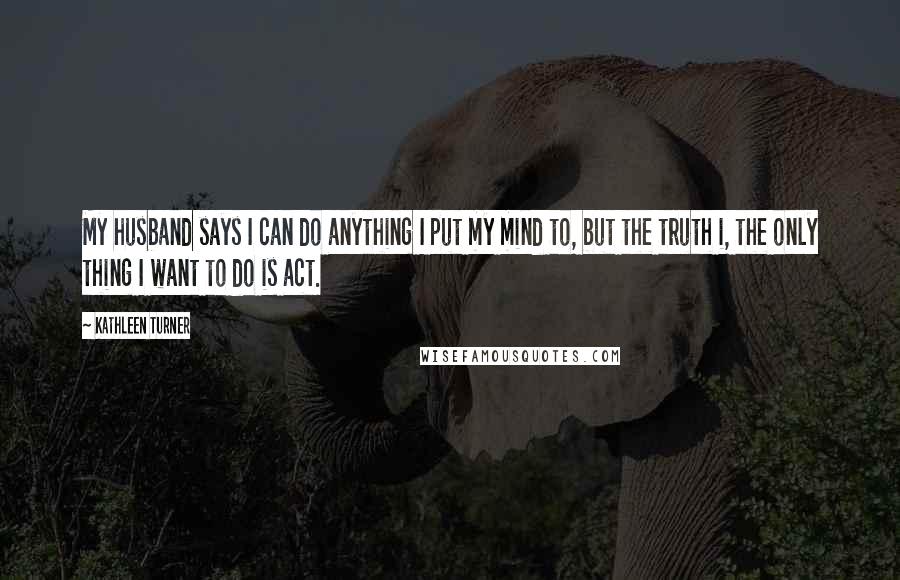 MY HUSBAND SAYS I CAN DO ANYTHING I PUT MY MIND TO, BUT THE TRUTH I, THE ONLY THING I WANT TO DO IS ACT.

~ KATHLEEN TURNER

WISEFAMOUSQUOTES.COM